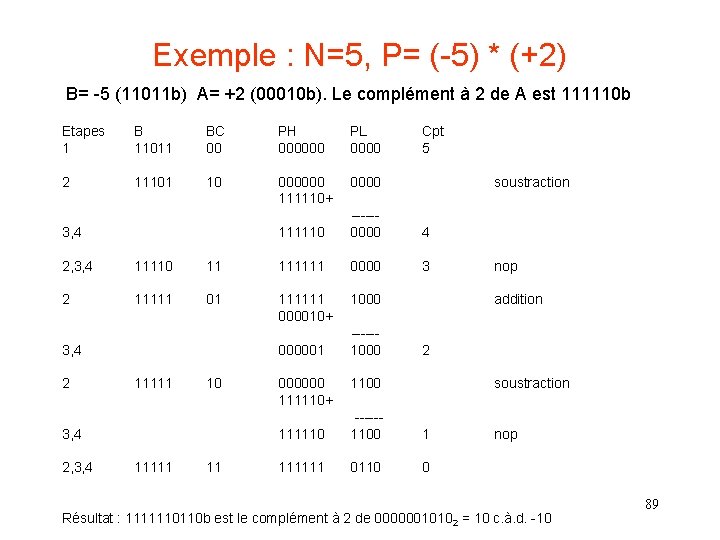 Exemple : N=5, P= (-5) * (+2)

B= -5 (11011b) A= +2 (00010b). Le complément à 2 de A est 111110b

| Etapes | B | BC | PH | PL | Cpt | |
|---|---|---|---|---|---|---|
| 1 | 11011 | 00 | 000000 | 0000 | 5 | |
| 2 | 11101 | 10 | 000000 | 0000 | | soustraction |
| | | | 111110+ | | | |
| | | | | ----- | | |
| 3,4 | | | 111110 | 0000 | 4 | |
| 2,3,4 | 11110 | 11 | 111111 | 0000 | 3 | nop |
| 2 | 11111 | 01 | 111111 | 1000 | | addition |
| | | | 000010+ | | | |
| | | | | ----- | | |
| 3,4 | | | 000001 | 1000 | 2 | |
| 2 | 11111 | 10 | 000000 | 1100 | | soustraction |
| | | | 111110+ | | | |
| | | | | ------ | | |
| 3,4 | | | 111110 | 1100 | 1 | nop |
| 2,3,4 | 11111 | 11 | 111111 | 0110 | 0 | |

89

Résultat : 1111110110b est le complément à 2 de $0000001010_2$ = 10 c.à.d. -10